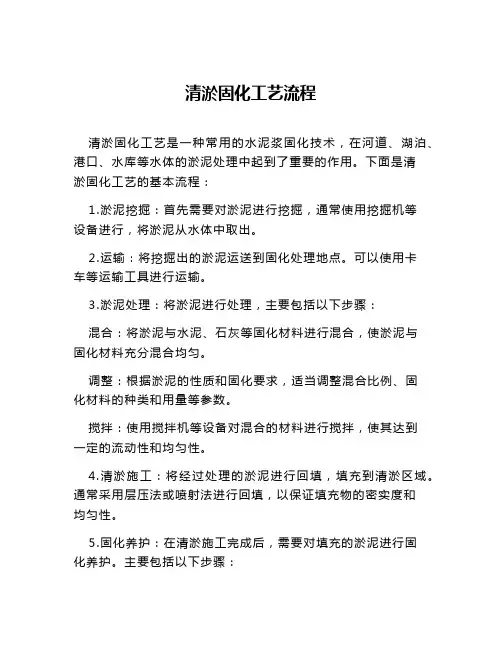 清淤固化工艺流程

清淤固化工艺是一种常用的水泥浆固化技术，在河道、湖泊、港口、水库等水体的淤泥处理中起到了重要的作用。下面是清淤固化工艺的基本流程：

1.淤泥挖掘：首先需要对淤泥进行挖掘，通常使用挖掘机等设备进行，将淤泥从水体中取出。

2.运输：将挖掘出的淤泥运送到固化处理地点。可以使用卡车等运输工具进行运输。

3.淤泥处理：将淤泥进行处理，主要包括以下步骤：

混合：将淤泥与水泥、石灰等固化材料进行混合，使淤泥与固化材料充分混合均匀。

调整：根据淤泥的性质和固化要求，适当调整混合比例、固化材料的种类和用量等参数。

搅拌：使用搅拌机等设备对混合的材料进行搅拌，使其达到一定的流动性和均匀性。

4.清淤施工：将经过处理的淤泥进行回填，填充到清淤区域。通常采用层压法或喷射法进行回填，以保证填充物的密实度和均匀性。

5.固化养护：在清淤施工完成后，需要对填充的淤泥进行固化养护。主要包括以下步骤：